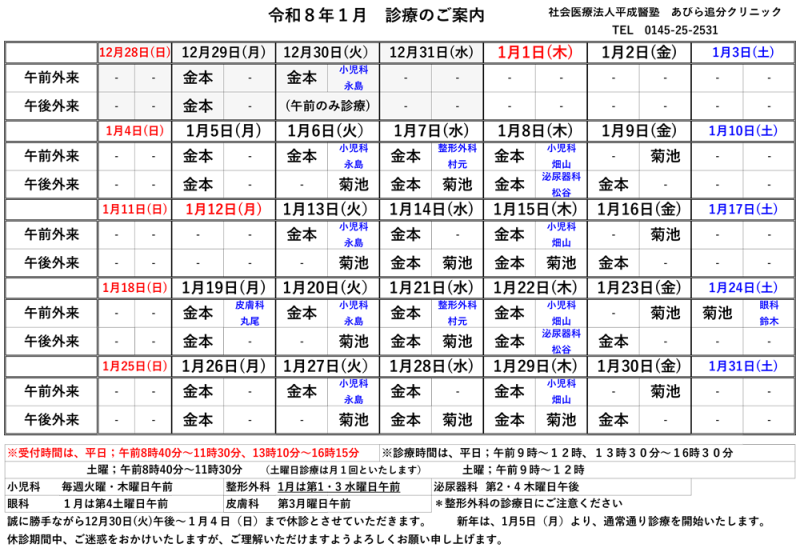 令和８年１月　診療のご案内

社会医療法人平成醫塾　あびら追分クリニック
TEL　0145-25-2531

| | 12月28日(日) | | 12月29日(月) | | 12月30日(火) | | 12月31日(水) | | 1月1日(木) | | 1月2日(金) | | 1月3日(土) | |
|---|---|---|---|---|---|---|---|---|---|---|---|---|---|---|
| 午前外来 | - | - | 金本 | - | 金本 | 小児科 永島 | - | - | - | - | - | - | - | - |
| 午後外来 | - | - | 金本 | - | (午前のみ診療) | | - | - | - | - | - | - | - | - |
| | 1月4日(日) | | 1月5日(月) | | 1月6日(火) | | 1月7日(水) | | 1月8日(木) | | 1月9日(金) | | 1月10日(土) | |
| 午前外来 | - | - | 金本 | - | 金本 | 小児科 永島 | 金本 | 整形外科 村元 | 金本 | 小児科 畑山 | - | 菊池 | - | - |
| 午後外来 | - | - | 金本 | - | - | 菊池 | 金本 | 菊池 | 金本 | 泌尿器科 松谷 | 金本 | - | - | - |
| | 1月11日(日) | | 1月12日(月) | | 1月13日(火) | | 1月14日(水) | | 1月15日(木) | | 1月16日(金) | | 1月17日(土) | |
| 午前外来 | - | - | - | - | 金本 | 小児科 永島 | 金本 | - | 金本 | 小児科 畑山 | - | 菊池 | - | - |
| 午後外来 | - | - | - | - | - | 菊池 | 金本 | 菊池 | 金本 | 菊池 | 金本 | - | - | - |
| | 1月18日(日) | | 1月19日(月) | | 1月20日(火) | | 1月21日(水) | | 1月22日(木) | | 1月23日(金) | | 1月24日(土) | |
| 午前外来 | - | - | 金本 | 皮膚科 丸尾 | 金本 | 小児科 永島 | 金本 | 整形外科 村元 | 金本 | 小児科 畑山 | - | 菊池 | 菊池 | 眼科 鈴木 |
| 午後外来 | - | - | 金本 | - | - | 菊池 | 金本 | 菊池 | 金本 | 泌尿器科 松谷 | 金本 | - | - | - |
| | 1月25日(日) | | 1月26日(月) | | 1月27日(火) | | 1月28日(水) | | 1月29日(木) | | 1月30日(金) | | 1月31日(土) | |
| 午前外来 | - | - | 金本 | - | 金本 | 小児科 永島 | 金本 | - | 金本 | 小児科 畑山 | - | 菊池 | - | - |
| 午後外来 | - | - | 金本 | - | - | 菊池 | 金本 | 菊池 | 金本 | 菊池 | 金本 | - | - | - |

※受付時間は、平日；午前8時40分～11時30分、13時10分～16時15分
土曜；午前8時40分～11時30分　（土曜日診療は月１回といたします）
※診療時間は、平日；午前９時～１２時、１３時３０分～１６時３０分
土曜；午前９時～１２時

小児科　毎週火曜・木曜日午前
整形外科　1月は第1・3 水曜日午前
泌尿器科　第2・4 木曜日午後
眼科　1月は第4土曜日午前
皮膚科　第3月曜日午前
＊整形外科の診療日にご注意ください

誠に勝手ながら12月30日(火)午後～１月４日（日）まで休診とさせていただきます。　新年は、1月5日（月）より、通常通り診療を開始いたします。
休診期間中、ご迷惑をおかけいたしますが、ご理解いただけますようよろしくお願い申し上げます。